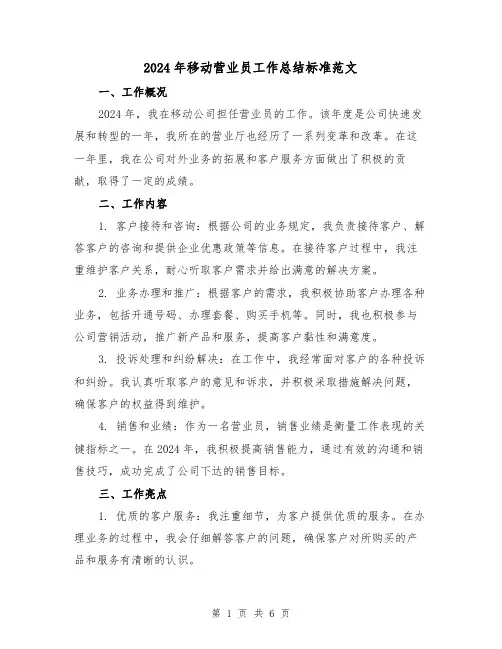 2024年移动营业员工作总结标准范文

一、工作概况

2024年，我在移动公司担任营业员的工作。该年度是公司快速发展和转型的一年，我所在的营业厅也经历了一系列变革和改革。在这一年里，我在公司对外业务的拓展和客户服务方面做出了积极的贡献，取得了一定的成绩。

二、工作内容

1. 客户接待和咨询：根据公司的业务规定，我负责接待客户、解答客户的咨询和提供企业优惠政策等信息。在接待客户过程中，我注重维护客户关系，耐心听取客户需求并给出满意的解决方案。

2. 业务办理和推广：根据客户的需求，我积极协助客户办理各种业务，包括开通号码、办理套餐、购买手机等。同时，我也积极参与公司营销活动，推广新产品和服务，提高客户黏性和满意度。

3. 投诉处理和纠纷解决：在工作中，我经常面对客户的各种投诉和纠纷。我认真听取客户的意见和诉求，并积极采取措施解决问题，确保客户的权益得到维护。

4. 销售和业绩：作为一名营业员，销售业绩是衡量工作表现的关键指标之一。在2024年，我积极提高销售能力，通过有效的沟通和销售技巧，成功完成了公司下达的销售目标。

三、工作亮点

1. 优质的客户服务：我注重细节，为客户提供优质的服务。在办理业务的过程中，我会仔细解答客户的问题，确保客户对所购买的产品和服务有清晰的认识。

第 1 页 共 6 页